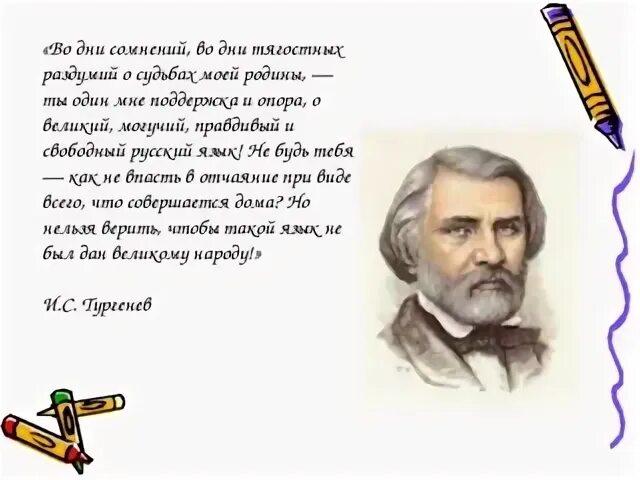 «Во дни сомнений, во дни тягостных раздумий о судьбах моей родины, — ты один мне поддержка и опора, о великий, могучий, правдивый и свободный русский язык! Не будь тебя — как не впасть в отчаяние при виде всего, что совершается дома? Но нельзя верить, чтобы такой язык не был дан великому народу!»

И.С. Тургенев